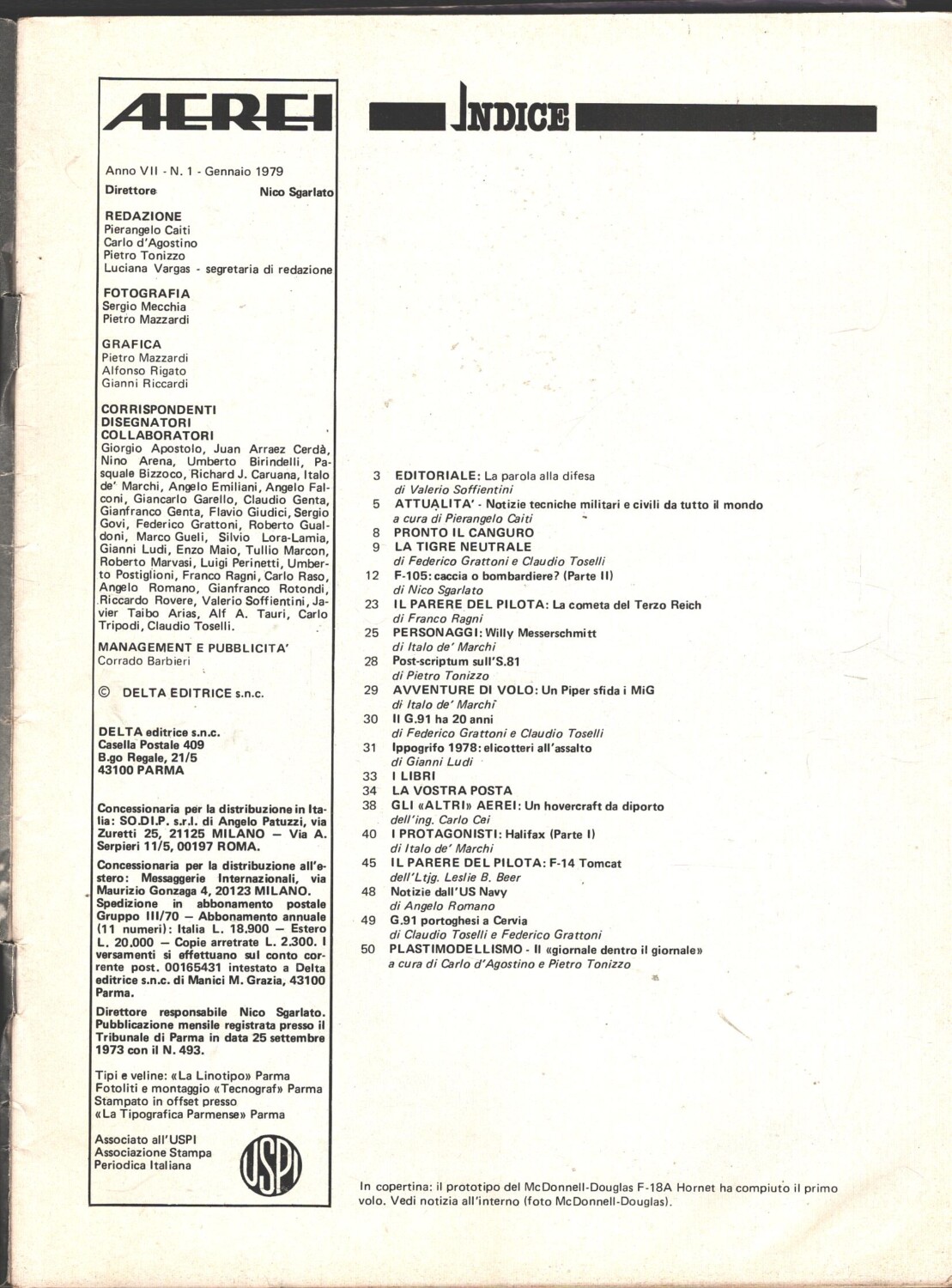 AEREI

Anno VII - N. 1 - Gennaio 1979

Direttore Nico Sgarlato

REDAZIONE
Pierangelo Caiti
Carlo d'Agostino
Pietro Tonizzo
Luciana Vargas - segretaria di redazione

FOTOGRAFIA
Sergio Mecchia
Pietro Mazzardi

GRAFICA
Pietro Mazzardi
Alfonso Rigato
Gianni Riccardi

CORRISPONDENTI
DISEGNATORI
COLLABORATORI
Giorgio Apostolo, Juan Arraez Cerdà, Nino Arena, Umberto Birindelli, Pasquale Bizzoco, Richard J. Caruana, Italo de' Marchi, Angelo Emiliani, Angelo Falconi, Giancarlo Garello, Claudio Genta, Gianfranco Genta, Flavio Giudici, Sergio Govi, Federico Grattoni, Roberto Gualdoni, Marco Gueli, Silvio Lora-Lamia, Gianni Ludi, Enzo Maio, Tullio Marcon, Roberto Marvasi, Luigi Perinetti, Umberto Postiglioni, Franco Ragni, Carlo Raso, Angelo Romano, Gianfranco Rotondi, Riccardo Rovere, Valerio Soffientini, Javier Taibo Arias, Alf A. Tauri, Carlo Tripodi, Claudio Toselli.

MANAGEMENT E PUBBLICITA'
Corrado Barbieri

© DELTA EDITRICE s.n.c.

DELTA editrice s.n.c.
Casella Postale 409
B.go Regale, 21/5
43100 PARMA

Concessionaria per la distribuzione in Italia: SO.DI.P. s.r.l. di Angelo Patuzzi, via Zuretti 25, 21125 MILANO — Via A. Serpieri 11/5, 00197 ROMA.

Concessionaria per la distribuzione all'estero: Messaggerie Internazionali, via Maurizio Gonzaga 4, 20123 MILANO.
Spedizione in abbonamento postale Gruppo III/70 — Abbonamento annuale (11 numeri): Italia L. 18.900 — Estero L. 20.000 — Copie arretrate L. 2.300. I versamenti si effettuano sul conto corrente post. 00165431 intestato a Delta editrice s.n.c. di Manici M. Grazia, 43100 Parma.

Direttore responsabile Nico Sgarlato. Pubblicazione mensile registrata presso il Tribunale di Parma in data 25 settembre 1973 con il N. 493.

Tipi e veline: «La Linotipo» Parma
Fotoliti e montaggio «Tecnograf» Parma
Stampato in offset presso
«La Tipografica Parmense» Parma

Associato all'USPI
Associazione Stampa
Periodica Italiana

USPI

INDICE

3 EDITORIALE: La parola alla difesa
di Valerio Soffientini
5 ATTUALITA' - Notizie tecniche militari e civili da tutto il mondo
a cura di Pierangelo Caiti
8 PRONTO IL CANGURO
9 LA TIGRE NEUTRALE
di Federico Grattoni e Claudio Toselli
12 F-105: caccia o bombardiere? (Parte II)
di Nico Sgarlato
23 IL PARERE DEL PILOTA: La cometa del Terzo Reich
di Franco Ragni
25 PERSONAGGI: Willy Messerschmitt
di Italo de' Marchi
28 Post-scriptum sull'S.81
di Pietro Tonizzo
29 AVVENTURE DI VOLO: Un Piper sfida i MiG
di Italo de' Marchi
30 Il G.91 ha 20 anni
di Federico Grattoni e Claudio Toselli
31 Ippogrifo 1978: elicotteri all'assalto
di Gianni Ludi
33 I LIBRI
34 LA VOSTRA POSTA
38 GLI «ALTRI» AEREI: Un hovercraft da diporto
dell'ing. Carlo Cei
40 I PROTAGONISTI: Halifax (Parte I)
di Italo de' Marchi
45 IL PARERE DEL PILOTA: F-14 Tomcat
dell'Ltjg. Leslie B. Beer
48 Notizie dall'US Navy
di Angelo Romano
49 G.91 portoghesi a Cervia
di Claudio Toselli e Federico Grattoni
50 PLASTIMODELLISMO - Il «giornale dentro il giornale»
a cura di Carlo d'Agostino e Pietro Tonizzo

In copertina: il prototipo del McDonnell-Douglas F-18A Hornet ha compiuto il primo volo. Vedi notizia all'interno (foto McDonnell-Douglas).